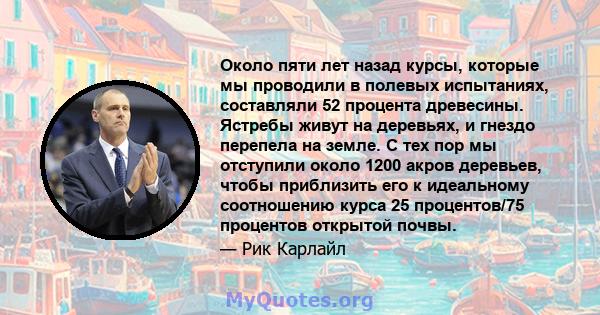 Около пяти лет назад курсы, которые мы проводили в полевых испытаниях, составляли 52 процента древесины. Ястребы живут на деревьях, и гнездо перепела на земле. С тех пор мы отступили около 1200 акров деревьев, чтобы приблизить его к идеальному соотношению курса 25 процентов/75 процентов открытой почвы.
— Рик Карлайл

MyQuotes.org